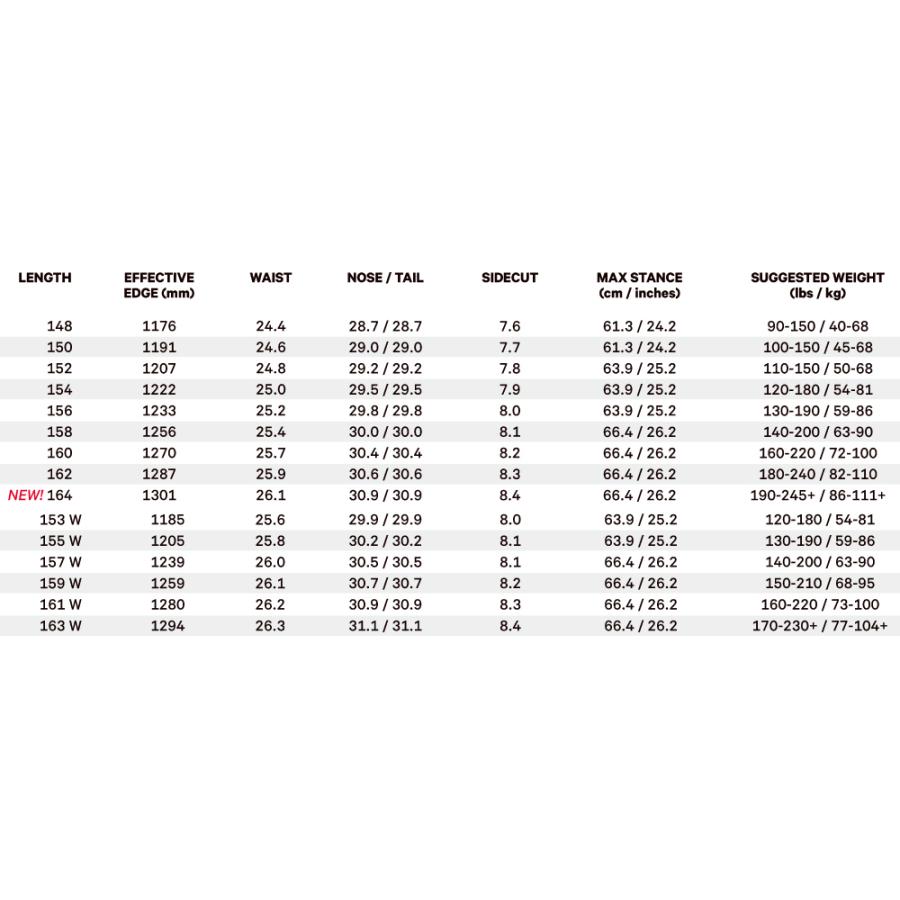 | LENGTH | EFFECTIVE EDGE (mm) | WAIST | NOSE / TAIL | SIDECUT | MAX STANCE (cm / inches) | SUGGESTED WEIGHT (lbs / kg) |
|---|---|---|---|---|---|---|
| 148 | 1176 | 24.4 | 28.7 / 28.7 | 7.6 | 61.3 / 24.2 | 90-150 / 40-68 |
| 150 | 1191 | 24.6 | 29.0 / 29.0 | 7.7 | 61.3 / 24.2 | 100-150 / 45-68 |
| 152 | 1207 | 24.8 | 29.2 / 29.2 | 7.8 | 63.9 / 25.2 | 110-150 / 50-68 |
| 154 | 1222 | 25.0 | 29.5 / 29.5 | 7.9 | 63.9 / 25.2 | 120-180 / 54-81 |
| 156 | 1233 | 25.2 | 29.8 / 29.8 | 8.0 | 63.9 / 25.2 | 130-190 / 59-86 |
| 158 | 1256 | 25.4 | 30.0 / 30.0 | 8.1 | 66.4 / 26.2 | 140-200 / 63-90 |
| 160 | 1270 | 25.7 | 30.4 / 30.4 | 8.2 | 66.4 / 26.2 | 160-220 / 72-100 |
| 162 | 1287 | 25.9 | 30.6 / 30.6 | 8.3 | 66.4 / 26.2 | 180-240 / 82-110 |
| NEW! 164 | 1301 | 26.1 | 30.9 / 30.9 | 8.4 | 66.4 / 26.2 | 190-245+ / 86-111+ |
| 153 W | 1185 | 25.6 | 29.9 / 29.9 | 8.0 | 63.9 / 25.2 | 120-180 / 54-81 |
| 155 W | 1205 | 25.8 | 30.2 / 30.2 | 8.1 | 63.9 / 25.2 | 130-190 / 59-86 |
| 157 W | 1239 | 26.0 | 30.5 / 30.5 | 8.1 | 66.4 / 26.2 | 140-200 / 63-90 |
| 159 W | 1259 | 26.1 | 30.7 / 30.7 | 8.2 | 66.4 / 26.2 | 150-210 / 68-95 |
| 161 W | 1280 | 26.2 | 30.9 / 30.9 | 8.3 | 66.4 / 26.2 | 160-220 / 73-100 |
| 163 W | 1294 | 26.3 | 31.1 / 31.1 | 8.4 | 66.4 / 26.2 | 170-230+ / 77-104+ |